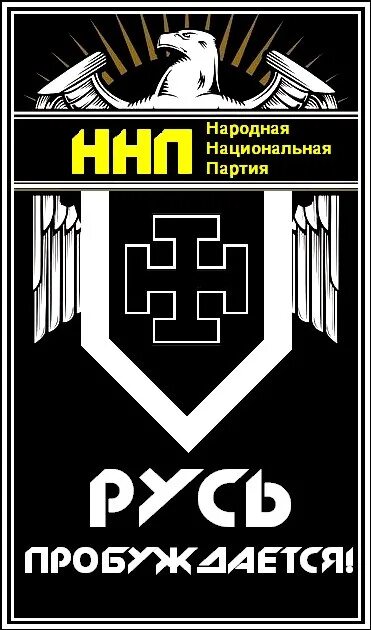 ННП

Народная
Национальная
Партия

РУСЬ
ПРОБУЖДАЕТСЯ!